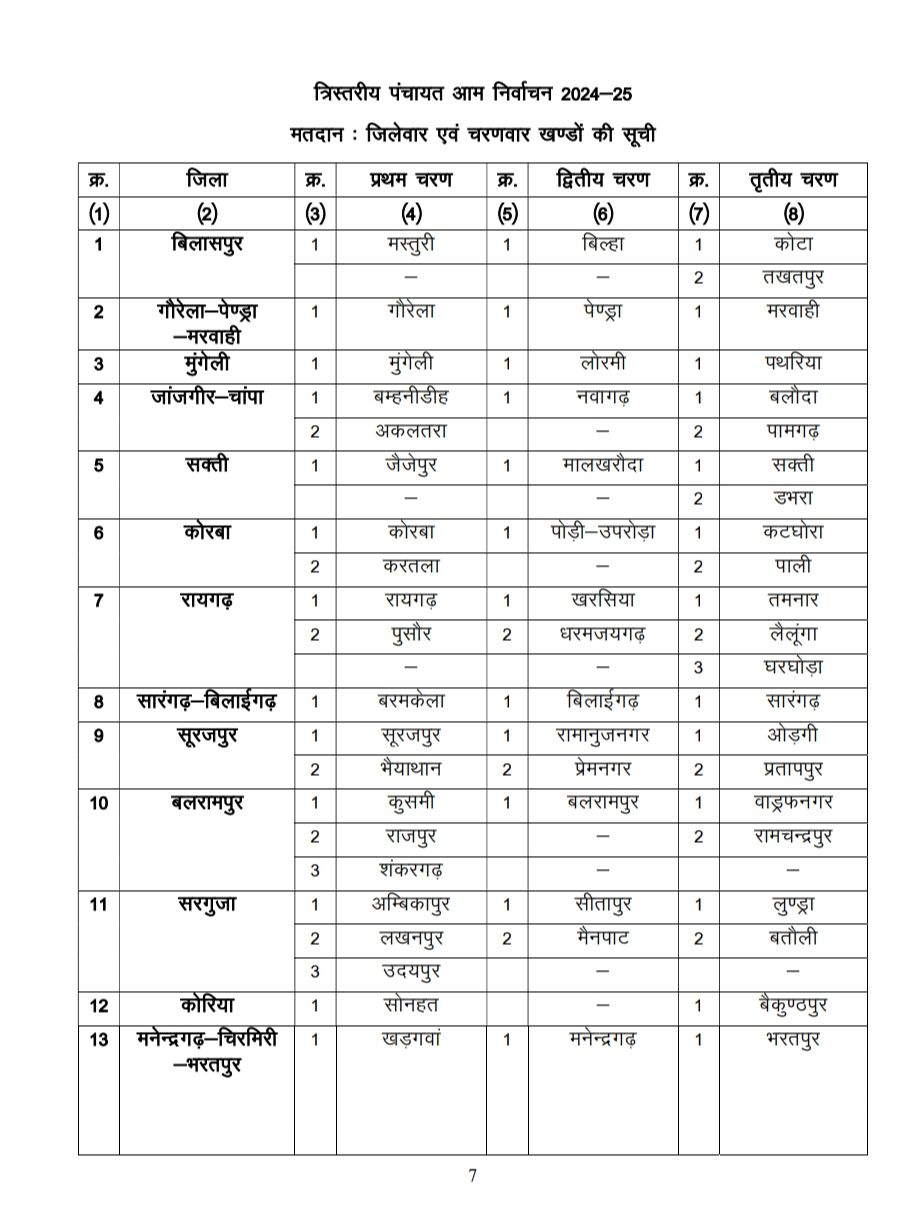 त्रिस्तरीय पंचायत आम निर्वाचन 2024–25

मतदान : जिलेवार एवं चरणवार खण्डों की सूची

| क्र. | जिला | क्र. | प्रथम चरण | क्र. | द्वितीय चरण | क्र. | तृतीय चरण |
|---|---|---|---|---|---|---|---|
| (1) | (2) | (3) | (4) | (5) | (6) | (7) | (8) |
| 1 | बिलासपुर | 1 | मस्तुरी | 1 | बिल्हा | 1 | कोटा |
| | | | – | | – | 2 | तखतपुर |
| 2 | गौरेला–पेण्ड्रा –मरवाही | 1 | गौरेला | 1 | पेण्ड्रा | 1 | मरवाही |
| 3 | मुंगेली | 1 | मुंगेली | 1 | लोरमी | 1 | पथरिया |
| 4 | जांजगीर–चांपा | 1 | बम्हनीडीह | 1 | नवागढ़ | 1 | बलौदा |
| | | 2 | अकलतरा | | – | 2 | पामगढ़ |
| 5 | सक्ती | 1 | जैजेपुर | 1 | मालखरौदा | 1 | सक्ती |
| | | | – | | – | 2 | डभरा |
| 6 | कोरबा | 1 | कोरबा | 1 | पोड़ी–उपरोड़ा | 1 | कटघोरा |
| | | 2 | करतला | | – | 2 | पाली |
| 7 | रायगढ़ | 1 | रायगढ़ | 1 | खरसिया | 1 | तमनार |
| | | 2 | पुसौर | 2 | धरमजयगढ़ | 2 | लैलूंगा |
| | | | – | | – | 3 | घरघोड़ा |
| 8 | सारंगढ़–बिलाईगढ़ | 1 | बरमकेला | 1 | बिलाईगढ़ | 1 | सारंगढ़ |
| 9 | सूरजपुर | 1 | सूरजपुर | 1 | रामानुजनगर | 1 | ओड़गी |
| | | 2 | भैयाथान | 2 | प्रेमनगर | 2 | प्रतापपुर |
| 10 | बलरामपुर | 1 | कुसमी | 1 | बलरामपुर | 1 | वाड्रफनगर |
| | | 2 | राजपुर | | – | 2 | रामचन्द्रपुर |
| | | 3 | शंकरगढ़ | | – | | – |
| 11 | सरगुजा | 1 | अम्बिकापुर | 1 | सीतापुर | 1 | लुण्ड्रा |
| | | 2 | लखनपुर | 2 | मैनपाट | 2 | बतौली |
| | | 3 | उदयपुर | | – | | – |
| 12 | कोरिया | 1 | सोनहत | | – | 1 | बैकुण्ठपुर |
| 13 | मनेन्द्रगढ़–चिरमिरी –भरतपुर | 1 | खड़गवां | 1 | मनेन्द्रगढ़ | 1 | भरतपुर |

7